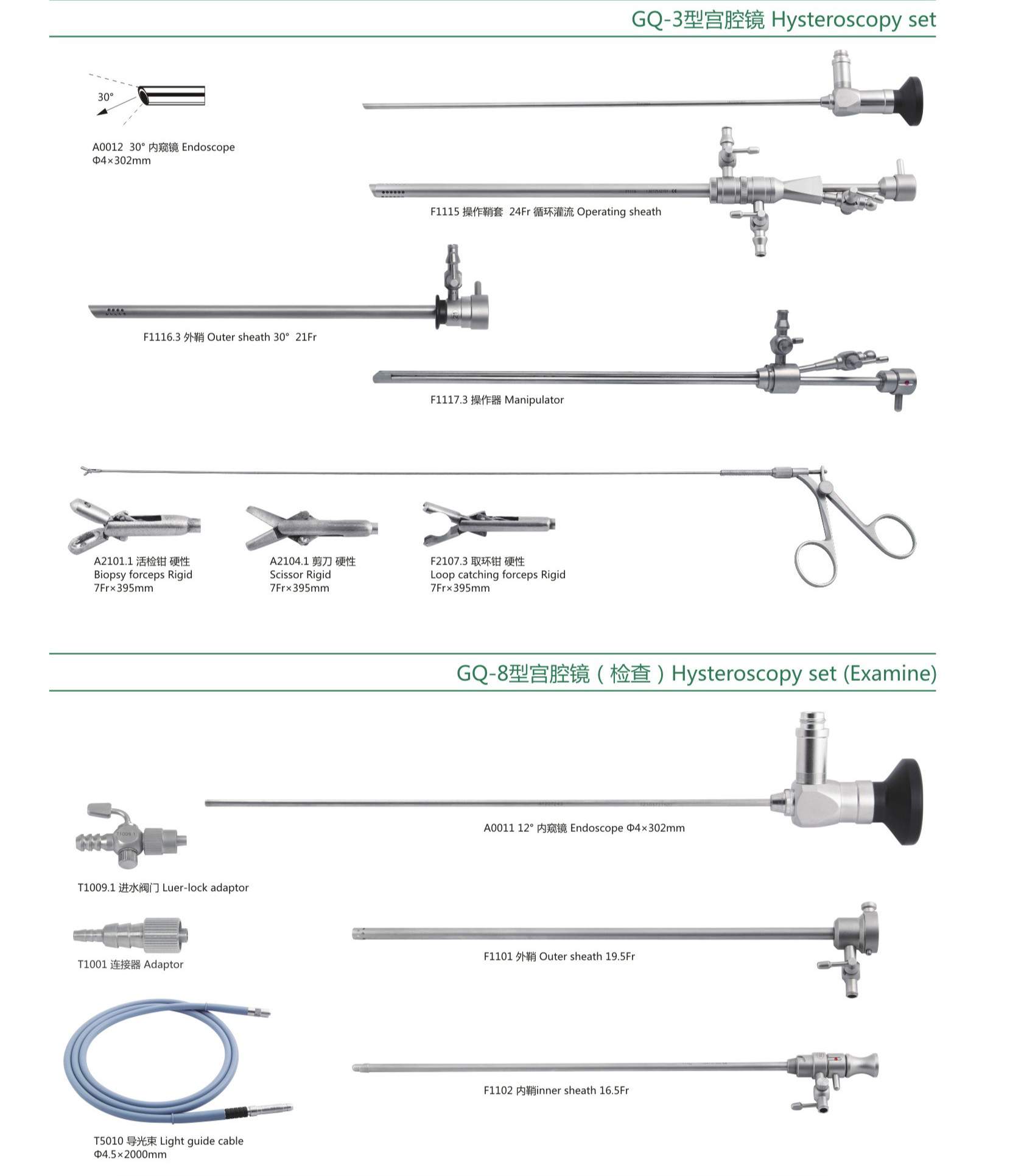 GQ-3型宫腔镜 Hysteroscopy set

30°

A0012 30° 内窥镜 Endoscope
Φ4×302mm

F1115 操作鞘套 24Fr 循环灌流 Operating sheath

F1116.3 外鞘 Outer sheath 30° 21Fr

F1117.3 操作器 Manipulator

A2101.1 活检钳 硬性
Biopsy forceps Rigid
7Fr×395mm

A2104.1 剪刀 硬性
Scissor Rigid
7Fr×395mm

F2107.3 取环钳 硬性
Loop catching forceps Rigid
7Fr×395mm

GQ-8型宫腔镜（检查）Hysteroscopy set (Examine)

A0011 12° 内窥镜 Endoscope Φ4×302mm

T1009.1 进水阀门 Luer-lock adaptor

T1001 连接器 Adaptor

F1101 外鞘 Outer sheath 19.5Fr

F1102 内鞘inner sheath 16.5Fr

T5010 导光束 Light guide cable
Φ4.5×2000mm